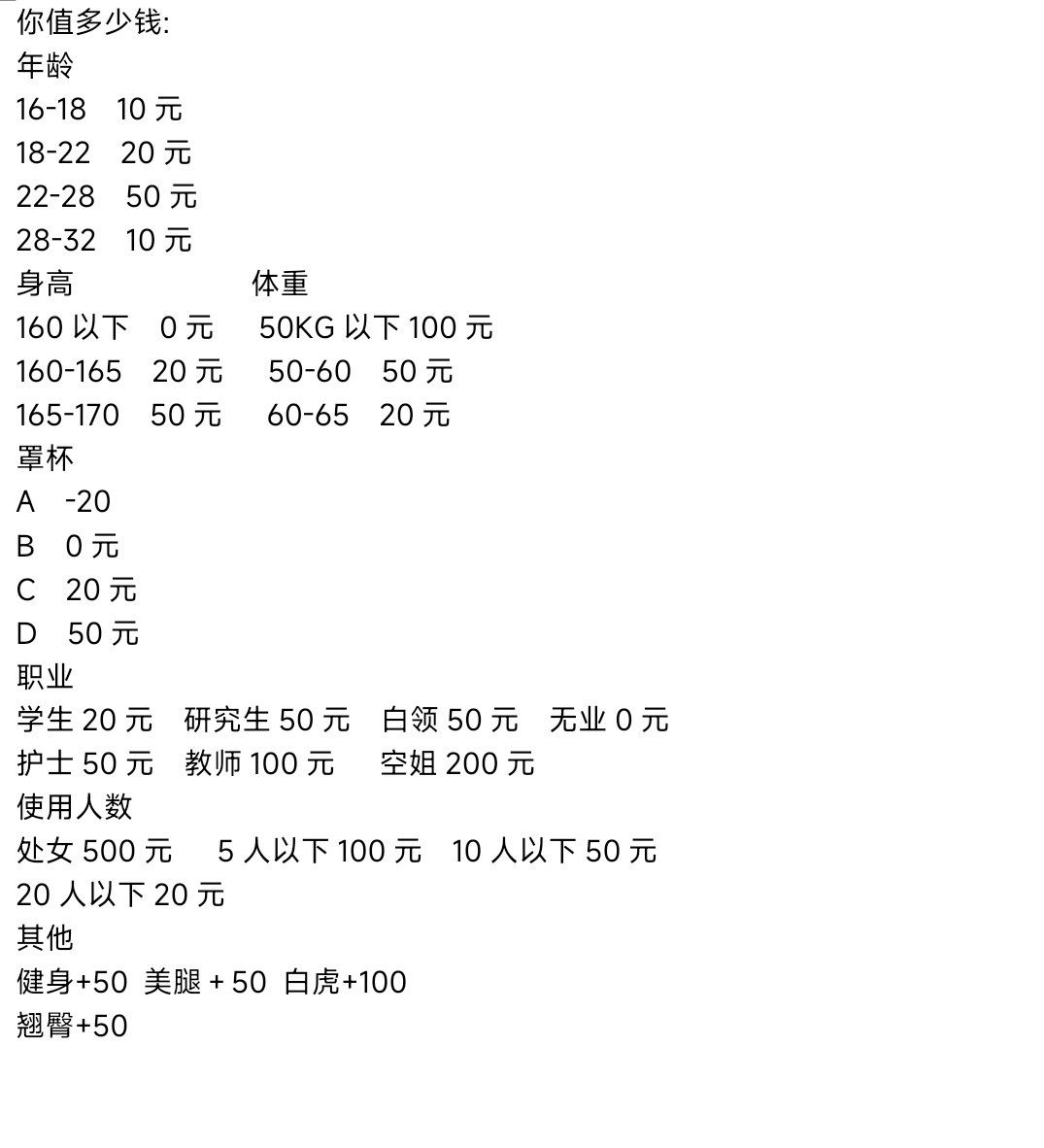 你值多少钱:
年龄
16-18 10 元
18-22 20 元
22-28 50 元
28-32 10 元
身高 体重
160 以下 0 元 50KG 以下 100 元
160-165 20 元 50-60 50 元
165-170 50 元 60-65 20 元
罩杯
A -20
B 0 元
C 20 元
D 50 元
职业
学生 20 元 研究生 50 元 白领 50 元 无业 0 元
护士 50 元 教师 100 元 空姐 200 元
使用人数
处女 500 元 5 人以下 100 元 10 人以下 50 元
20 人以下 20 元
其他
健身+50 美腿 + 50 白虎+100
翘臀+50